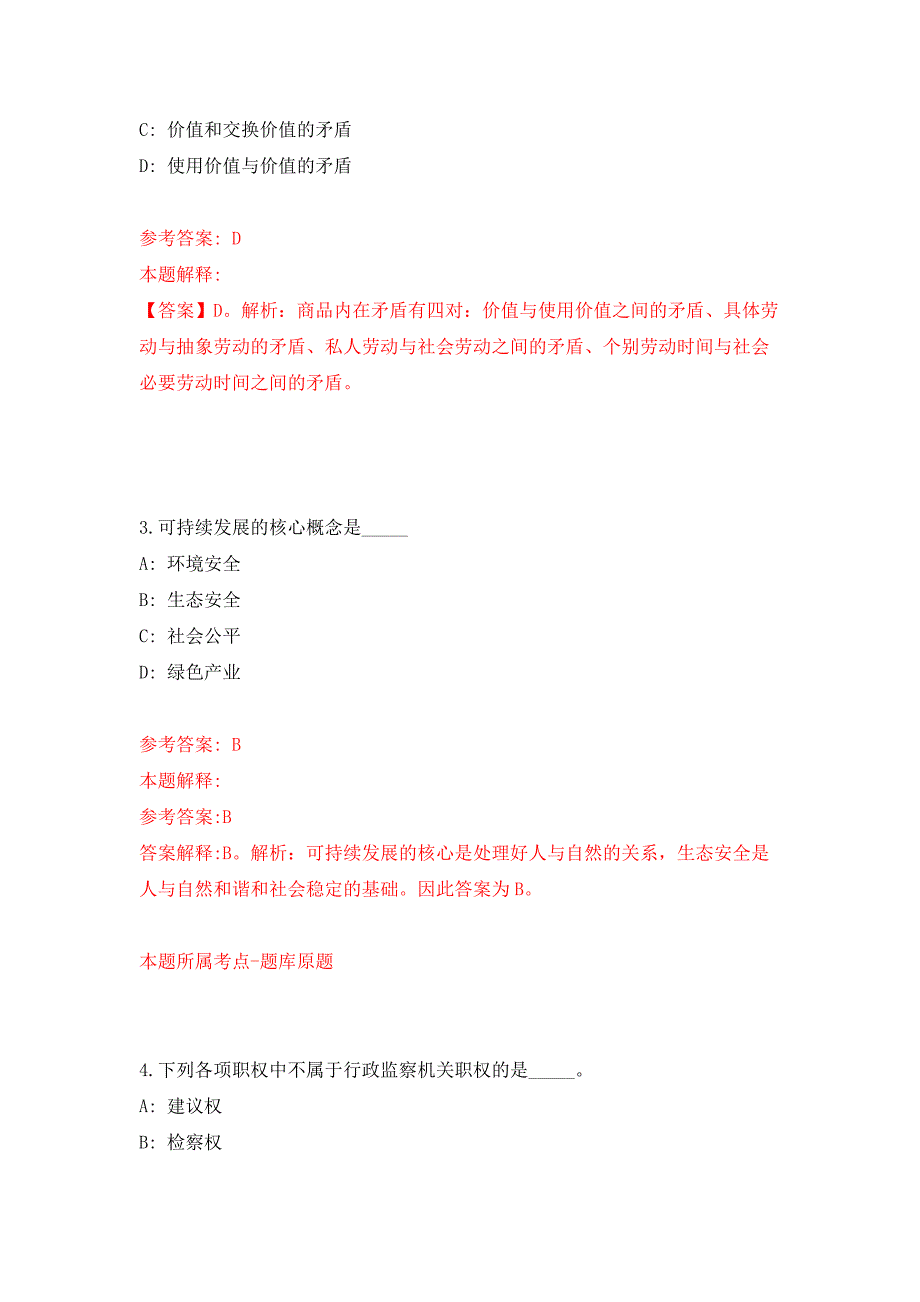 C: 价值和交换价值的矛盾

D: 使用价值与价值的矛盾

参考答案: D

本题解释:

【答案】D。解析：商品内在矛盾有四对：价值与使用价值之间的矛盾、具体劳动与抽象劳动的矛盾、私人劳动与社会劳动之间的矛盾、个别劳动时间与社会必要劳动时间之间的矛盾。

3.可持续发展的核心概念是_____

A: 环境安全

B: 生态安全

C: 社会公平

D: 绿色产业

参考答案: B

本题解释:

参考答案:B

答案解释:B。解析：可持续发展的核心是处理好人与自然的关系，生态安全是人与自然和谐和社会稳定的基础。因此答案为B。

本题所属考点-题库原题

4.下列各项职权中不属于行政监察机关职权的是_____。

A: 建议权

B: 检察权